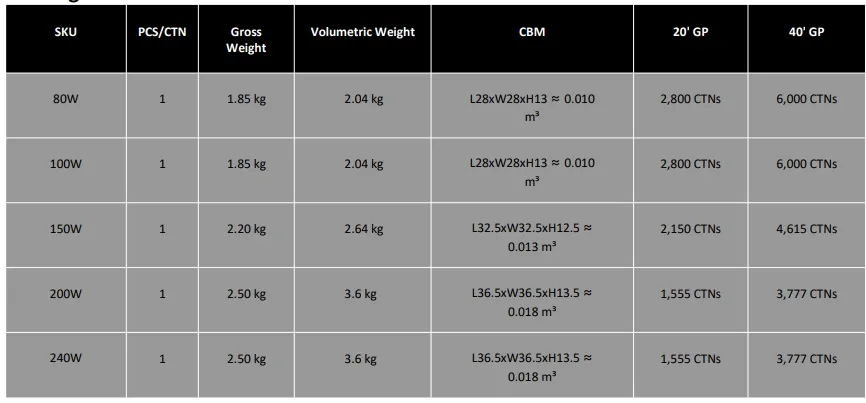 | SKU | PCS/CTN | Gross Weight | Volumetric Weight | CBM | 20' GP | 40' GP |
|---|---|---|---|---|---|---|
| 80W | 1 | 1.85 kg | 2.04 kg | L28xW28xH13 ≈ 0.010 m³ | 2,800 CTNs | 6,000 CTNs |
| 100W | 1 | 1.85 kg | 2.04 kg | L28xW28xH13 ≈ 0.010 m³ | 2,800 CTNs | 6,000 CTNs |
| 150W | 1 | 2.20 kg | 2.64 kg | L32.5xW32.5xH12.5 ≈ 0.013 m³ | 2,150 CTNs | 4,615 CTNs |
| 200W | 1 | 2.50 kg | 3.6 kg | L36.5xW36.5xH13.5 ≈ 0.018 m³ | 1,555 CTNs | 3,777 CTNs |
| 240W | 1 | 2.50 kg | 3.6 kg | L36.5xW36.5xH13.5 ≈ 0.018 m³ | 1,555 CTNs | 3,777 CTNs |